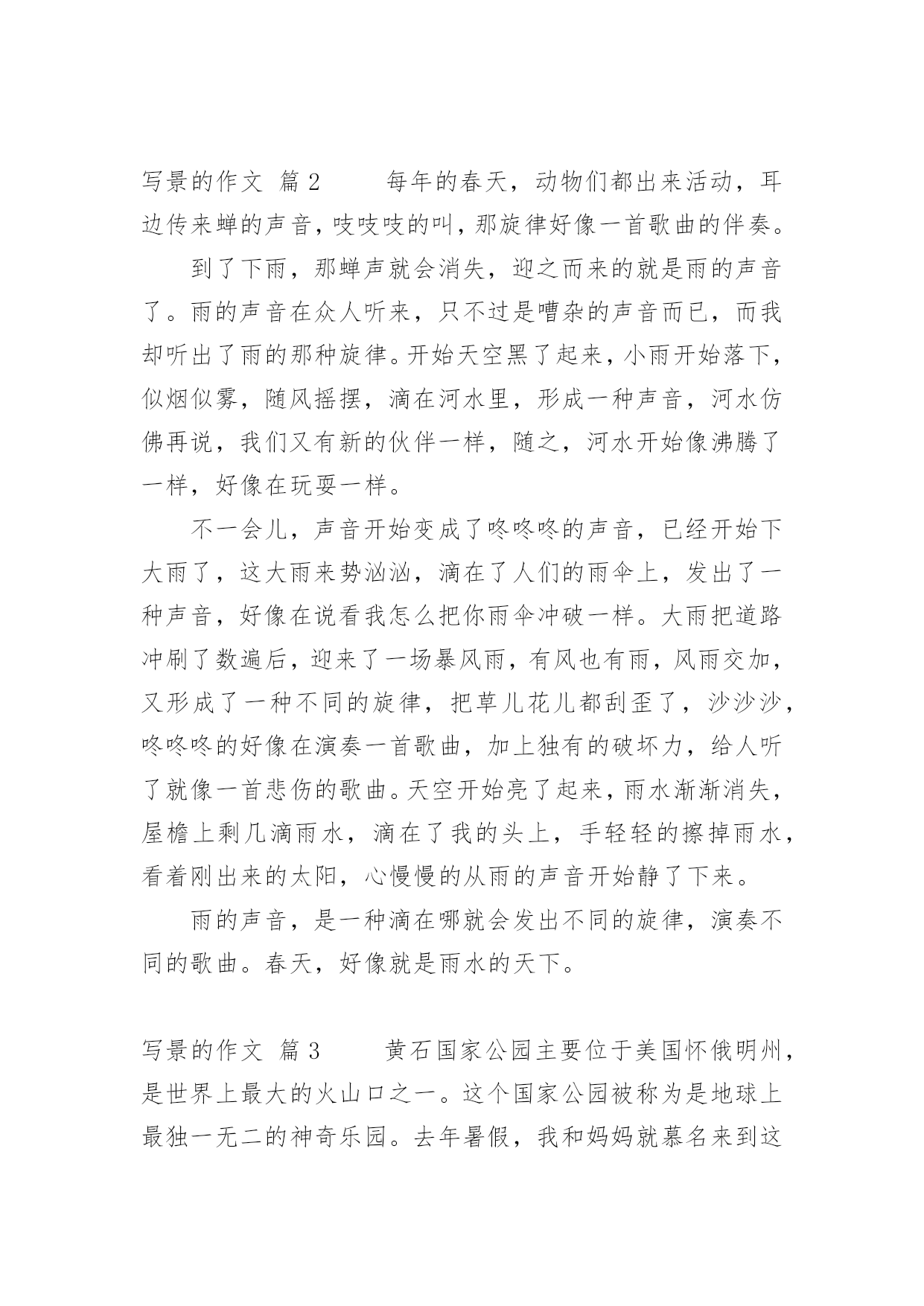 写景的作文 篇2 每年的春天，动物们都出来活动，耳边传来蝉的声音，吱吱吱的叫，那旋律好像一首歌曲的伴奏。

到了下雨，那蝉声就会消失，迎之而来的就是雨的声音了。雨的声音在众人听来，只不过是嘈杂的声音而已，而我却听出了雨的那种旋律。开始天空黑了起来，小雨开始落下，似烟似雾，随风摇摆，滴在河水里，形成一种声音，河水仿佛再说，我们又有新的伙伴一样，随之，河水开始像沸腾了一样，好像在玩耍一样。

不一会儿，声音开始变成了咚咚咚的声音，已经开始下大雨了，这大雨来势汹汹，滴在了人们的雨伞上，发出了一种声音，好像在说看我怎么把你雨伞冲破一样。大雨把道路冲刷了数遍后，迎来了一场暴风雨，有风也有雨，风雨交加，又形成了一种不同的旋律，把草儿花儿都刮歪了，沙沙沙，咚咚咚的好像在演奏一首歌曲，加上独有的破坏力，给人听了就像一首悲伤的歌曲。天空开始亮了起来，雨水渐渐消失，屋檐上剩几滴雨水，滴在了我的头上，手轻轻的擦掉雨水，看着刚出来的太阳，心慢慢的从雨的声音开始静了下来。

雨的声音，是一种滴在哪就会发出不同的旋律，演奏不同的歌曲。春天，好像就是雨水的天下。

写景的作文 篇3 黄石国家公园主要位于美国怀俄明州，是世界上最大的火山口之一。这个国家公园被称为是地球上最独一无二的神奇乐园。去年暑假，我和妈妈就慕名来到这